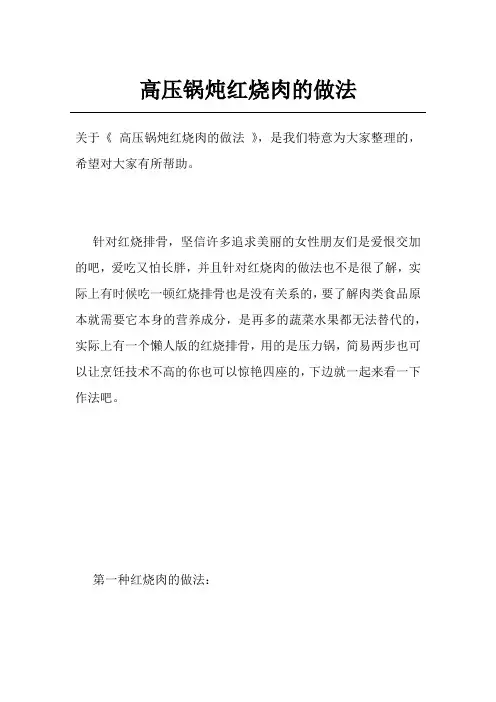 高压锅炖红烧肉的做法

关于《 高压锅炖红烧肉的做法 》，是我们特意为大家整理的，希望对大家有所帮助。

针对红烧排骨，坚信许多追求美丽的女性朋友们是爱恨交加的吧，爱吃又怕长胖，并且针对红烧肉的做法也不是很了解，实际上有时候吃一顿红烧排骨也是没有关系的，要了解肉类食品原本就需要它本身的营养成分，是再多的蔬菜水果都无法替代的，实际上有一个懒人版的红烧排骨，用的是压力锅，简易两步也可以让烹饪技术不高的你也可以惊艳四座的，下边就一起来看一下作法吧。

第一种红烧肉的做法：